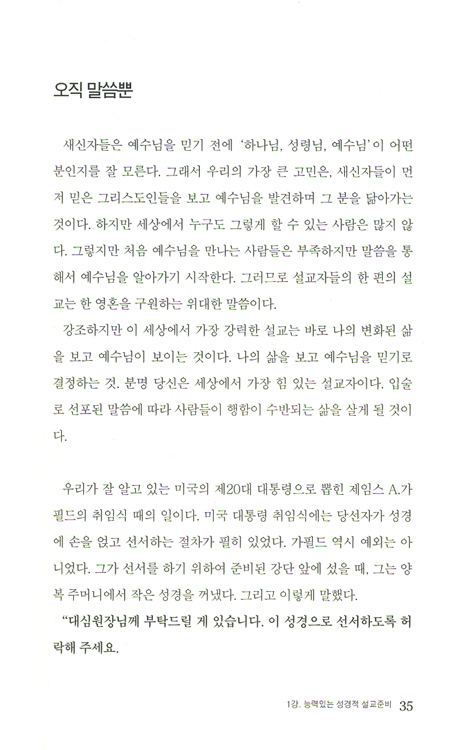 오직 말씀뿐

새신자들은 예수님을 믿기 전에 '하나님, 성령님, 예수님'이 어떤 분인지를 잘 모른다. 그래서 우리의 가장 큰 고민은, 새신자들이 먼저 믿은 그리스도인들을 보고 예수님을 발견하며 그 분을 닮아가는 것이다. 하지만 세상에서 누구도 그렇게 할 수 있는 사람은 많지 않다. 그렇지만 처음 예수님을 만나는 사람들은 부족하지만 말씀을 통해서 예수님을 알아가기 시작한다. 그러므로 설교자들의 한 편의 설교는 한 영혼을 구원하는 위대한 말씀이다.

강조하지만 이 세상에서 가장 강력한 설교는 바로 나의 변화된 삶을 보고 예수님이 보이는 것이다. 나의 삶을 보고 예수님을 믿기로 결정하는 것. 분명 당신은 세상에서 가장 힘 있는 설교자이다. 입술로 선포된 말씀에 따라 사람들이 행함이 수반되는 삶을 살게 될 것이다.

우리가 잘 알고 있는 미국의 제20대 대통령으로 뽑힌 제임스 A.가필드의 취임식 때의 일이다. 미국 대통령 취임식에는 당선자가 성경에 손을 얹고 선서하는 절차가 필히 있었다. 가필드 역시 예외는 아니었다. 그가 선서를 하기 위하여 준비된 강단 앞에 섰을 때, 그는 양복 주머니에서 작은 성경을 꺼냈다. 그리고 이렇게 말했다.

"대심원장님께 부탁드릴 게 있습니다. 이 성경으로 선서하도록 허락해 주세요.

1강. 능력있는 성경적 설교준비 35